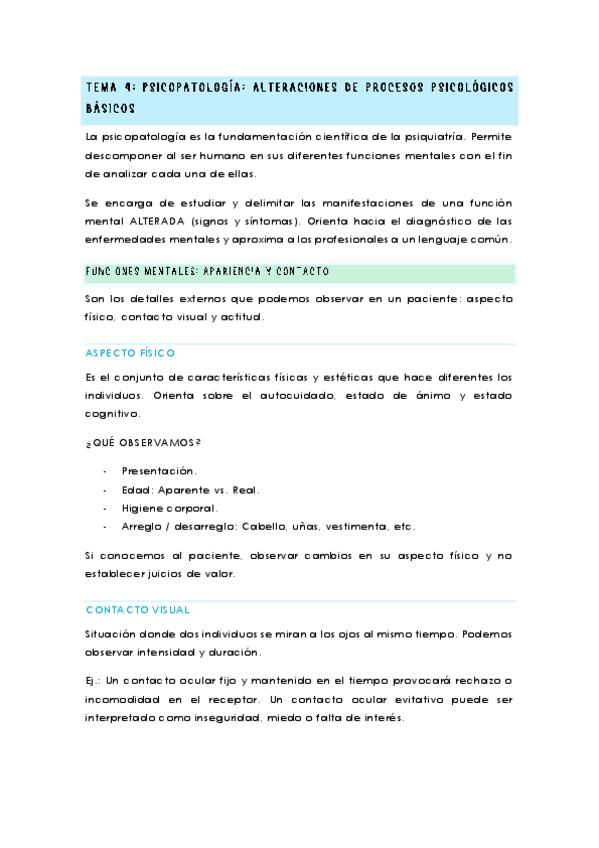 TEMA 4: PSICOPATOLOGÍA: ALTERACIONES DE PROCESOS PSICOLÓGICOS BÁSICOS

La psicopatología es la fundamentación científica de la psiquiatría. Permite descomponer al ser humano en sus diferentes funciones mentales con el fin de analizar cada una de ellas.

Se encarga de estudiar y delimitar las manifestaciones de una función mental ALTERADA (signos y síntomas). Orienta hacia el diagnóstico de las enfermedades mentales y aproxima a los profesionales a un lenguaje común.

FUNCIONES MENTALES: APARIENCIA Y CONTACTO

Son los detalles externos que podemos observar en un paciente: aspecto físico, contacto visual y actitud.

ASPECTO FÍSICO

Es el conjunto de características físicas y estéticas que hace diferentes los individuos. Orienta sobre el autocuidado, estado de ánimo y estado cognitivo.

¿QUÉ OBSERVAMOS?

- Presentación.
- Edad: Aparente vs. Real.
- Higiene corporal.
- Arreglo / desarreglo: Cabello, uñas, vestimenta, etc.

Si conocemos al paciente, observar cambios en su aspecto físico y no establecer juicios de valor.

CONTACTO VISUAL

Situación donde dos individuos se miran a los ojos al mismo tiempo. Podemos observar intensidad y duración.

Ej.: Un contacto ocular fijo y mantenido en el tiempo provocará rechazo o incomodidad en el receptor. Un contacto ocular evitativo puede ser interpretado como inseguridad, miedo o falta de interés.